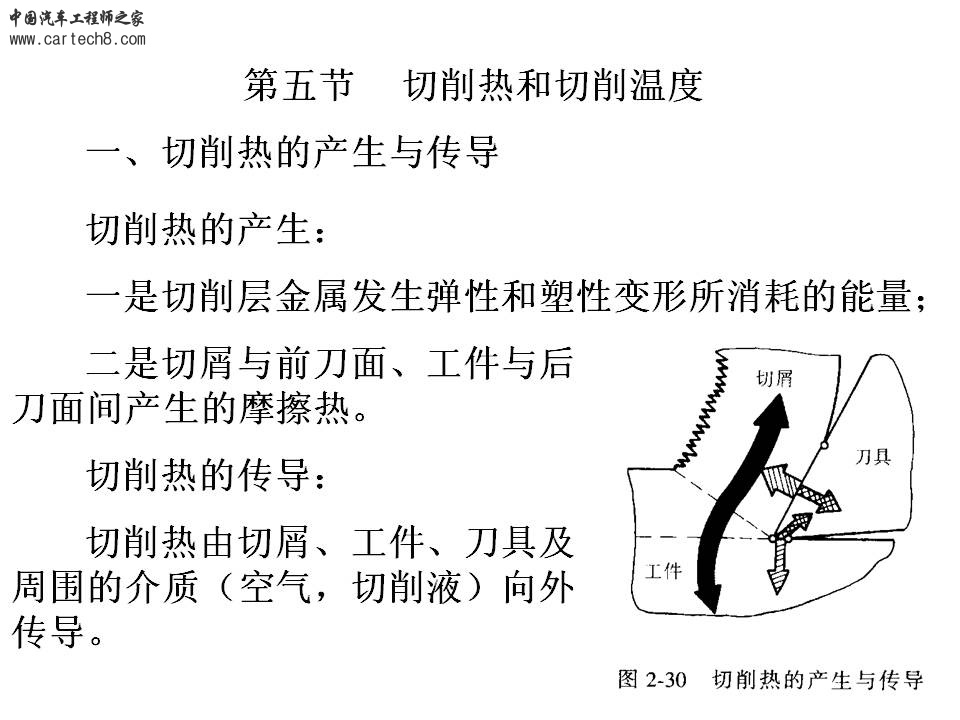 中国汽车工程师之家
www.cartech8.com

第五节　切削热和切削温度

一、切削热的产生与传导

切削热的产生：

一是切削层金属发生弹性和塑性变形所消耗的能量；

二是切屑与前刀面、工件与后刀面间产生的摩擦热。

切削热的传导：

切削热由切屑、工件、刀具及周围的介质（空气，切削液）向外传导。

切屑

刀具

工件

图 2-30　切削热的产生与传导